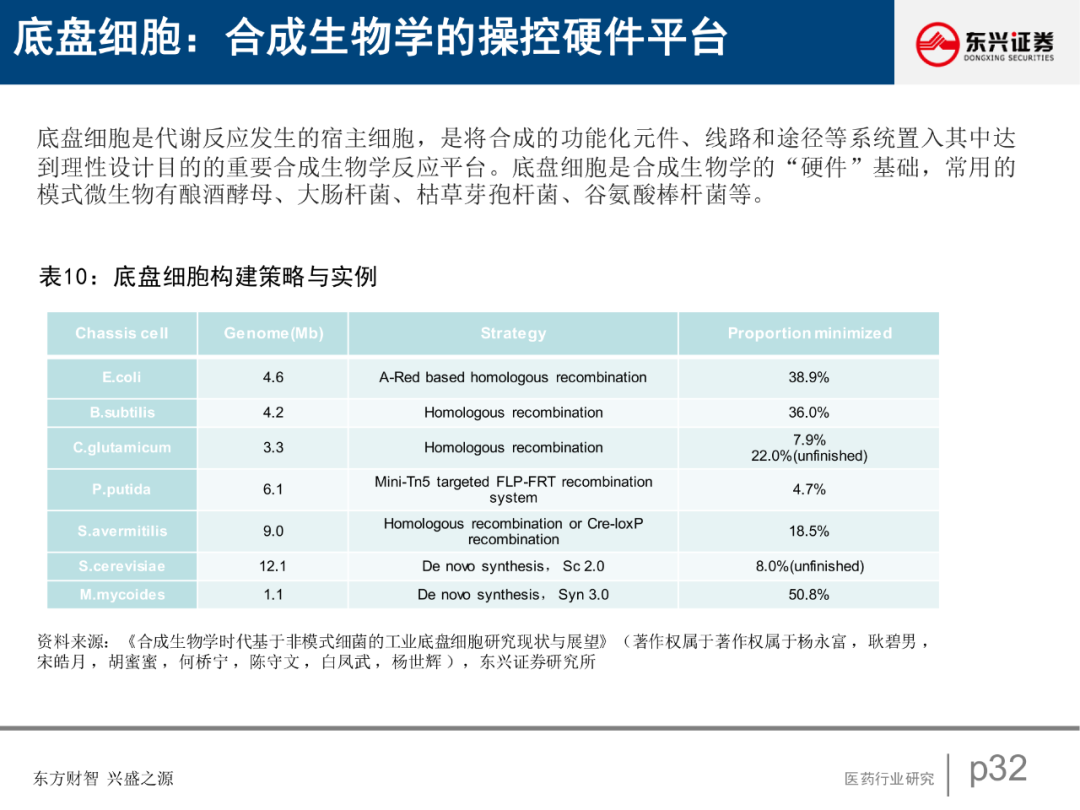 底盘细胞：合成生物学的操控硬件平台

东兴证券
DONGXING SECURITIES

底盘细胞是代谢反应发生的宿主细胞，是将合成的功能化元件、线路和途径等系统置入其中达到理性设计目的的重要合成生物学反应平台。底盘细胞是合成生物学的“硬件”基础，常用的模式微生物有酿酒酵母、大肠杆菌、枯草芽孢杆菌、谷氨酸棒杆菌等。

表10：底盘细胞构建策略与实例

| Chassis cell | Genome(Mb) | Strategy | Proportion minimized |
|---|---|---|---|
| E.coli | 4.6 | A-Red based homologous recombination | 38.9% |
| B.subtilis | 4.2 | Homologous recombination | 36.0% |
| C.glutamicum | 3.3 | Homologous recombination | 7.9% 22.0%(unfinished) |
| P.putida | 6.1 | Mini-Tn5 targeted FLP-FRT recombination system | 4.7% |
| S.avermitilis | 9.0 | Homologous recombination or Cre-loxP recombination | 18.5% |
| S.cerevisiae | 12.1 | De novo synthesis， Sc 2.0 | 8.0%(unfinished) |
| M.mycoides | 1.1 | De novo synthesis， Syn 3.0 | 50.8% |

资料来源：《合成生物学时代基于非模式细菌的工业底盘细胞研究现状与展望》（著作权属于著作权属于杨永富，耿碧男，宋皓月，胡蜜蜜，何桥宁，陈守文，白凤武，杨世辉），东兴证券研究所

东方财智 兴盛之源

医药行业研究 p32